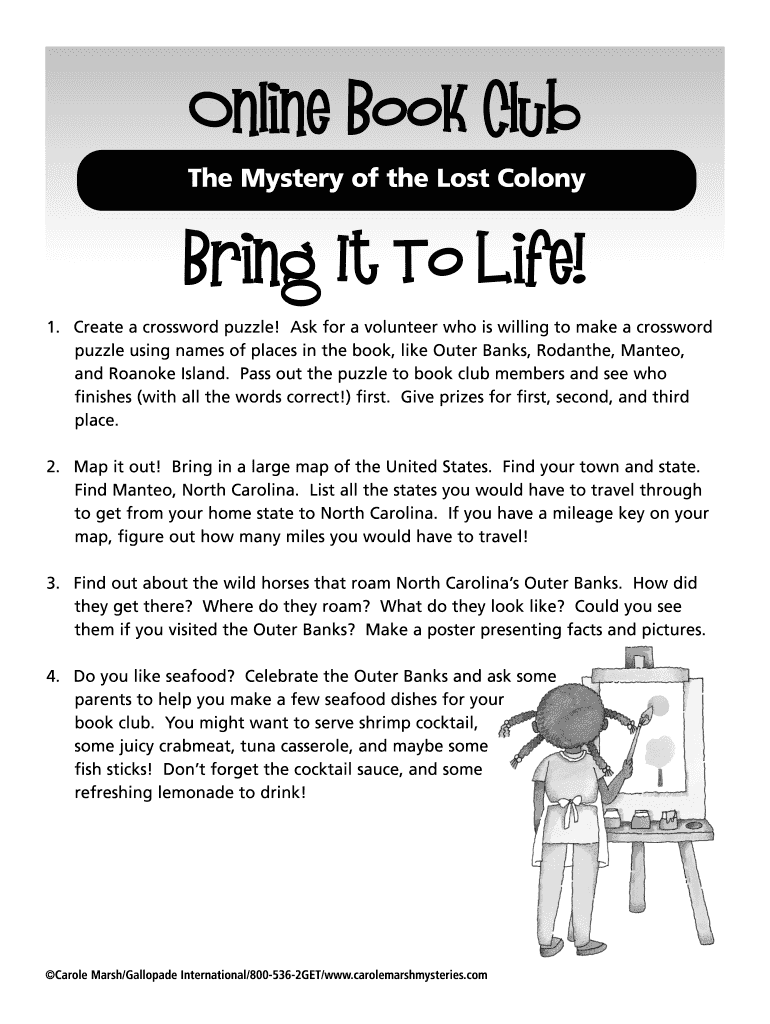 Online Book Club

The Mystery of the Lost Colony

Bring It To Life!

1. Create a crossword puzzle! Ask for a volunteer who is willing to make a crossword puzzle using names of places in the book, like Outer Banks, Rodanthe, Manteo, and Roanoke Island. Pass out the puzzle to book club members and see who finishes (with all the words correct!) first. Give prizes for first, second, and third place.

2. Map it out! Bring in a large map of the United States. Find your town and state. Find Manteo, North Carolina. List all the states you would have to travel through to get from your home state to North Carolina. If you have a mileage key on your map, figure out how many miles you would have to travel!

3. Find out about the wild horses that roam North Carolina's Outer Banks. How did they get there? Where do they roam? What do they look like? Could you see them if you visited the Outer Banks? Make a poster presenting facts and pictures.

4. Do you like seafood? Celebrate the Outer Banks and ask some parents to help you make a few seafood dishes for your book club. You might want to serve shrimp cocktail, some juicy crabmeat, tuna casserole, and maybe some fish sticks! Don't forget the cocktail sauce, and some refreshing lemonade to drink!

©Carole Marsh/Gallopade International/800-536-2GET/www.carolemarshmysteries.com